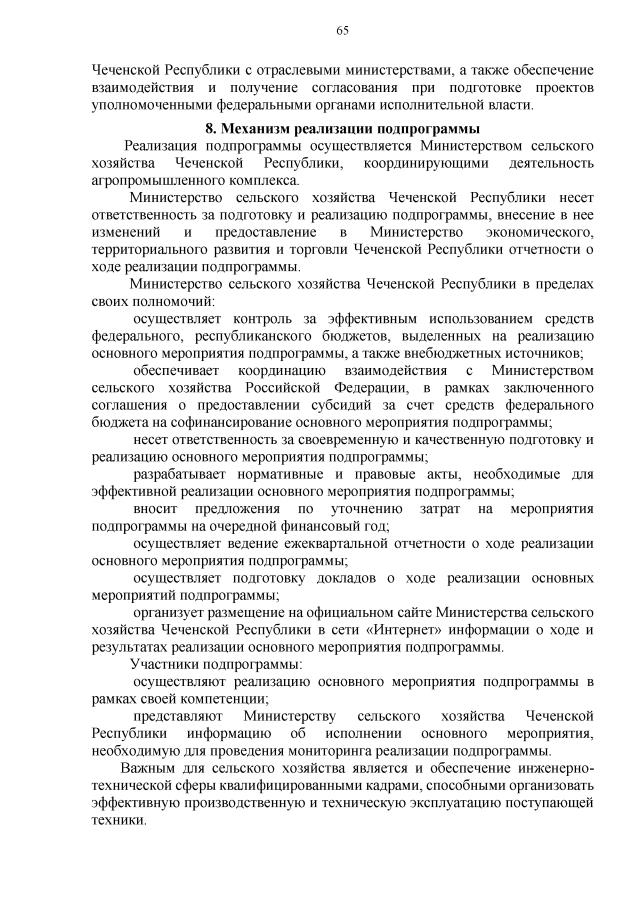 65

Чеченской Республики с отраслевыми министерствами, а также обеспечение взаимодействия и получение согласования при подготовке проектов уполномоченными федеральными органами исполнительной власти.

8. Механизм реализации подпрограммы

Реализация подпрограммы осуществляется Министерством сельского хозяйства Чеченской Республики, координирующими деятельность агропромышленного комплекса.

Министерство сельского хозяйства Чеченской Республики несет ответственность за подготовку и реализацию подпрограммы, внесение в нее изменений и предоставление в Министерство экономического, территориального развития и торговли Чеченской Республики отчетности о ходе реализации подпрограммы.

Министерство сельского хозяйства Чеченской Республики в пределах своих полномочий:

осуществляет контроль за эффективным использованием средств федерального, республиканского бюджетов, выделенных на реализацию основного мероприятия подпрограммы, а также внебюджетных источников;

обеспечивает координацию взаимодействия с Министерством сельского хозяйства Российской Федерации, в рамках заключенного соглашения о предоставлении субсидий за счет средств федерального бюджета на софинансирование основного мероприятия подпрограммы;

несет ответственность за своевременную и качественную подготовку и реализацию основного мероприятия подпрограммы;

разрабатывает нормативные и правовые акты, необходимые для эффективной реализации основного мероприятия подпрограммы;

вносит предложения по уточнению затрат на мероприятия подпрограммы на очередной финансовый год;

осуществляет ведение ежеквартальной отчетности о ходе реализации основного мероприятия подпрограммы;

осуществляет подготовку докладов о ходе реализации основных мероприятий подпрограммы;

организует размещение на официальном сайте Министерства сельского хозяйства Чеченской Республики в сети «Интернет» информации о ходе и результатах реализации основного мероприятия подпрограммы.

Участники подпрограммы:

осуществляют реализацию основного мероприятия подпрограммы в рамках своей компетенции;

представляют Министерству сельского хозяйства Чеченской Республики информацию об исполнении основного мероприятия, необходимую для проведения мониторинга реализации подпрограммы.

Важным для сельского хозяйства является и обеспечение инженерно-технической сферы квалифицированными кадрами, способными организовать эффективную производственную и техническую эксплуатацию поступающей техники.